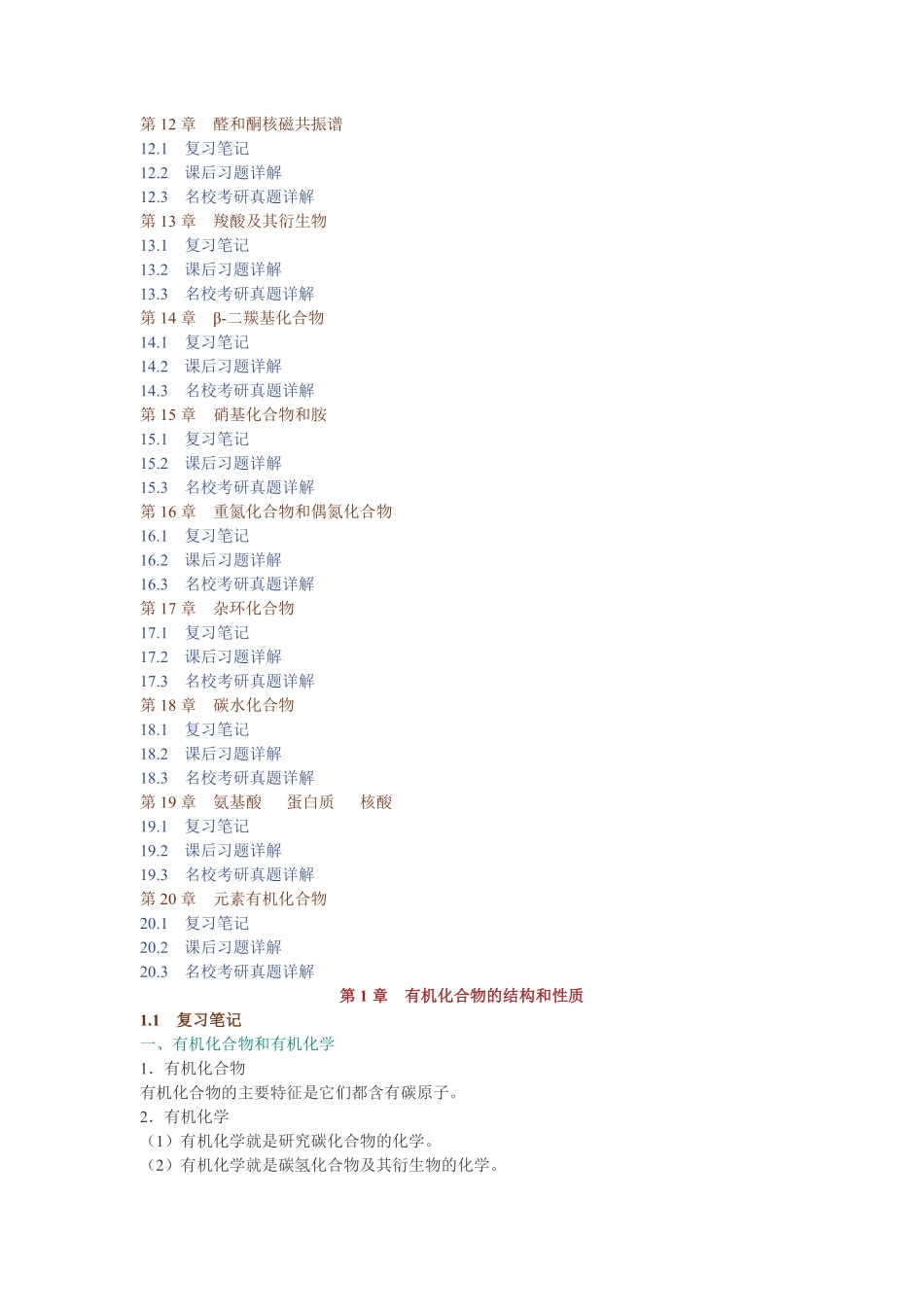 第 12 章　醛和酮核磁共振谱
12.1　复习笔记
12.2　课后习题详解
12.3　名校考研真题详解
第 13 章　羧酸及其衍生物
13.1　复习笔记
13.2　课后习题详解
13.3　名校考研真题详解
第 14 章　β-二羰基化合物
14.1　复习笔记
14.2　课后习题详解
14.3　名校考研真题详解
第 15 章　硝基化合物和胺
15.1　复习笔记
15.2　课后习题详解
15.3　名校考研真题详解
第 16 章　重氮化合物和偶氮化合物
16.1　复习笔记
16.2　课后习题详解
16.3　名校考研真题详解
第 17 章　杂环化合物
17.1　复习笔记
17.2　课后习题详解
17.3　名校考研真题详解
第 18 章　碳水化合物
18.1　复习笔记
18.2　课后习题详解
18.3　名校考研真题详解
第 19 章　氨基酸　蛋白质　核酸
19.1　复习笔记
19.2　课后习题详解
19.3　名校考研真题详解
第 20 章　元素有机化合物
20.1　复习笔记
20.2　课后习题详解
20.3　名校考研真题详解

第 1 章　有机化合物的结构和性质

1.1　复习笔记

一、有机化合物和有机化学

1．有机化合物
有机化合物的主要特征是它们都含有碳原子。
2．有机化学
（1）有机化学就是研究碳化合物的化学。
（2）有机化学就是碳氢化合物及其衍生物的化学。